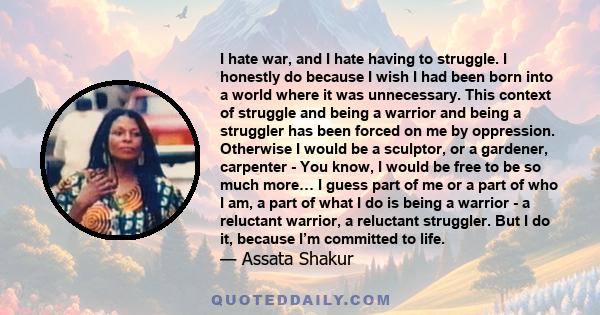 I hate war, and I hate having to struggle. I honestly do because I wish I had been born into a world where it was unnecessary. This context of struggle and being a warrior and being a struggler has been forced on me by oppression. Otherwise I would be a sculptor, or a gardener, carpenter - You know, I would be free to be so much more… I guess part of me or a part of who I am, a part of what I do is being a warrior - a reluctant warrior, a reluctant struggler. But I do it, because I'm committed to life.
— Assata Shakur

QUOTEDDAILY.COM